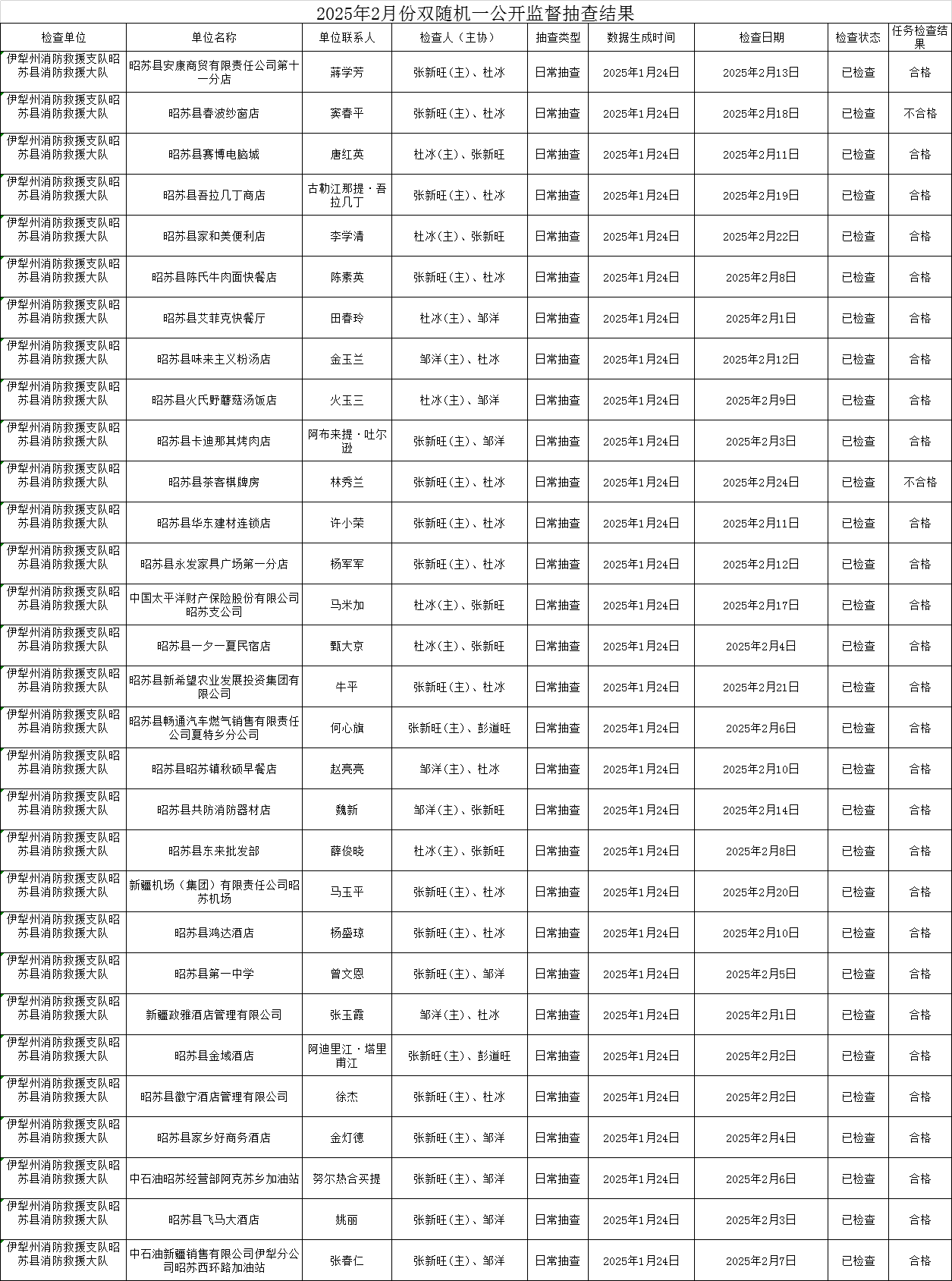 2025年2月份双随机一公开监督抽查结果

| 检查单位 | 单位名称 | 单位联系人 | 检查人（主协） | 抽查类型 | 数据生成时间 | 检查日期 | 检查状态 | 任务检查结果 |
|---|---|---|---|---|---|---|---|---|
| 伊犁州消防救援支队昭苏县消防救援大队 | 昭苏县安康商贸有限责任公司第十一分店 | 蒋学芳 | 张新旺（主）、杜冰 | 日常抽查 | 2025年1月24日 | 2025年2月13日 | 已检查 | 合格 |
| 伊犁州消防救援支队昭苏县消防救援大队 | 昭苏县春波纱窗店 | 窦春平 | 张新旺（主）、杜冰 | 日常抽查 | 2025年1月24日 | 2025年2月18日 | 已检查 | 不合格 |
| 伊犁州消防救援支队昭苏县消防救援大队 | 昭苏县赛博电脑城 | 唐红英 | 杜冰（主）、张新旺 | 日常抽查 | 2025年1月24日 | 2025年2月11日 | 已检查 | 合格 |
| 伊犁州消防救援支队昭苏县消防救援大队 | 昭苏县吾拉几丁商店 | 古勒江那提·吾拉几丁 | 张新旺（主）、杜冰 | 日常抽查 | 2025年1月24日 | 2025年2月19日 | 已检查 | 合格 |
| 伊犁州消防救援支队昭苏县消防救援大队 | 昭苏县家和美便利店 | 李学清 | 杜冰（主）、张新旺 | 日常抽查 | 2025年1月24日 | 2025年2月22日 | 已检查 | 合格 |
| 伊犁州消防救援支队昭苏县消防救援大队 | 昭苏县陈氏牛肉面快餐店 | 陈素英 | 张新旺（主）、杜冰 | 日常抽查 | 2025年1月24日 | 2025年2月8日 | 已检查 | 合格 |
| 伊犁州消防救援支队昭苏县消防救援大队 | 昭苏县艾菲克快餐厅 | 田春玲 | 杜冰（主）、邹洋 | 日常抽查 | 2025年1月24日 | 2025年2月1日 | 已检查 | 合格 |
| 伊犁州消防救援支队昭苏县消防救援大队 | 昭苏县味来主义粉汤店 | 金玉兰 | 邹洋（主）、杜冰 | 日常抽查 | 2025年1月24日 | 2025年2月12日 | 已检查 | 合格 |
| 伊犁州消防救援支队昭苏县消防救援大队 | 昭苏县火氏野蘑菇汤饭店 | 火玉三 | 杜冰（主）、邹洋 | 日常抽查 | 2025年1月24日 | 2025年2月9日 | 已检查 | 合格 |
| 伊犁州消防救援支队昭苏县消防救援大队 | 昭苏县卡迪那其烤肉店 | 阿布来提·吐尔逊 | 张新旺（主）、邹洋 | 日常抽查 | 2025年1月24日 | 2025年2月3日 | 已检查 | 合格 |
| 伊犁州消防救援支队昭苏县消防救援大队 | 昭苏县茶客棋牌房 | 林秀兰 | 张新旺（主）、杜冰 | 日常抽查 | 2025年1月24日 | 2025年2月24日 | 已检查 | 不合格 |
| 伊犁州消防救援支队昭苏县消防救援大队 | 昭苏县华东建材连锁店 | 许小荣 | 张新旺（主）、杜冰 | 日常抽查 | 2025年1月24日 | 2025年2月11日 | 已检查 | 合格 |
| 伊犁州消防救援支队昭苏县消防救援大队 | 昭苏县永发家具广场第一分店 | 杨军军 | 张新旺（主）、杜冰 | 日常抽查 | 2025年1月24日 | 2025年2月12日 | 已检查 | 合格 |
| 伊犁州消防救援支队昭苏县消防救援大队 | 中国太平洋财产保险股份有限公司昭苏支公司 | 马米加 | 杜冰（主）、张新旺 | 日常抽查 | 2025年1月24日 | 2025年2月17日 | 已检查 | 合格 |
| 伊犁州消防救援支队昭苏县消防救援大队 | 昭苏县一夕一夏民宿店 | 甄大京 | 杜冰（主）、张新旺 | 日常抽查 | 2025年1月24日 | 2025年2月4日 | 已检查 | 合格 |
| 伊犁州消防救援支队昭苏县消防救援大队 | 昭苏县新希望农业发展投资集团有限公司 | 牛平 | 张新旺（主）、杜冰 | 日常抽查 | 2025年1月24日 | 2025年2月21日 | 已检查 | 合格 |
| 伊犁州消防救援支队昭苏县消防救援大队 | 昭苏县畅通汽车燃气销售有限责任公司夏特乡分公司 | 何心旗 | 张新旺（主）、彭道旺 | 日常抽查 | 2025年1月24日 | 2025年2月6日 | 已检查 | 合格 |
| 伊犁州消防救援支队昭苏县消防救援大队 | 昭苏县昭苏镇秋硕早餐店 | 赵亮亮 | 邹洋（主）、杜冰 | 日常抽查 | 2025年1月24日 | 2025年2月10日 | 已检查 | 合格 |
| 伊犁州消防救援支队昭苏县消防救援大队 | 昭苏县共防消防器材店 | 魏新 | 邹洋（主）、张新旺 | 日常抽查 | 2025年1月24日 | 2025年2月14日 | 已检查 | 合格 |
| 伊犁州消防救援支队昭苏县消防救援大队 | 昭苏县东来批发部 | 薛俊晓 | 杜冰（主）、张新旺 | 日常抽查 | 2025年1月24日 | 2025年2月8日 | 已检查 | 合格 |
| 伊犁州消防救援支队昭苏县消防救援大队 | 新疆机场（集团）有限责任公司昭苏机场 | 马玉平 | 张新旺（主）、杜冰 | 日常抽查 | 2025年1月24日 | 2025年2月20日 | 已检查 | 合格 |
| 伊犁州消防救援支队昭苏县消防救援大队 | 昭苏县鸿达酒店 | 杨盛琼 | 张新旺（主）、杜冰 | 日常抽查 | 2025年1月24日 | 2025年2月10日 | 已检查 | 合格 |
| 伊犁州消防救援支队昭苏县消防救援大队 | 昭苏县第一中学 | 曾文恩 | 张新旺（主）、邹洋 | 日常抽查 | 2025年1月24日 | 2025年2月5日 | 已检查 | 合格 |
| 伊犁州消防救援支队昭苏县消防救援大队 | 新疆政雅酒店管理有限公司 | 张玉霞 | 邹洋（主）、杜冰 | 日常抽查 | 2025年1月24日 | 2025年2月1日 | 已检查 | 合格 |
| 伊犁州消防救援支队昭苏县消防救援大队 | 昭苏县金域酒店 | 阿迪里江·塔里甫江 | 张新旺（主）、彭道旺 | 日常抽查 | 2025年1月24日 | 2025年2月2日 | 已检查 | 合格 |
| 伊犁州消防救援支队昭苏县消防救援大队 | 昭苏县徽宁酒店管理有限公司 | 徐杰 | 张新旺（主）、杜冰 | 日常抽查 | 2025年1月24日 | 2025年2月2日 | 已检查 | 合格 |
| 伊犁州消防救援支队昭苏县消防救援大队 | 昭苏县家乡好商务酒店 | 金灯德 | 张新旺（主）、邹洋 | 日常抽查 | 2025年1月24日 | 2025年2月4日 | 已检查 | 合格 |
| 伊犁州消防救援支队昭苏县消防救援大队 | 中石油昭苏经营部阿克苏乡加油站 | 努尔热合买提 | 张新旺（主）、邹洋 | 日常抽查 | 2025年1月24日 | 2025年2月6日 | 已检查 | 合格 |
| 伊犁州消防救援支队昭苏县消防救援大队 | 昭苏县飞马大酒店 | 姚丽 | 张新旺（主）、邹洋 | 日常抽查 | 2025年1月24日 | 2025年2月3日 | 已检查 | 合格 |
| 伊犁州消防救援支队昭苏县消防救援大队 | 中石油新疆销售有限公司伊犁分公司昭苏西环路加油站 | 张春仁 | 张新旺（主）、邹洋 | 日常抽查 | 2025年1月24日 | 2025年2月7日 | 已检查 | 合格 |